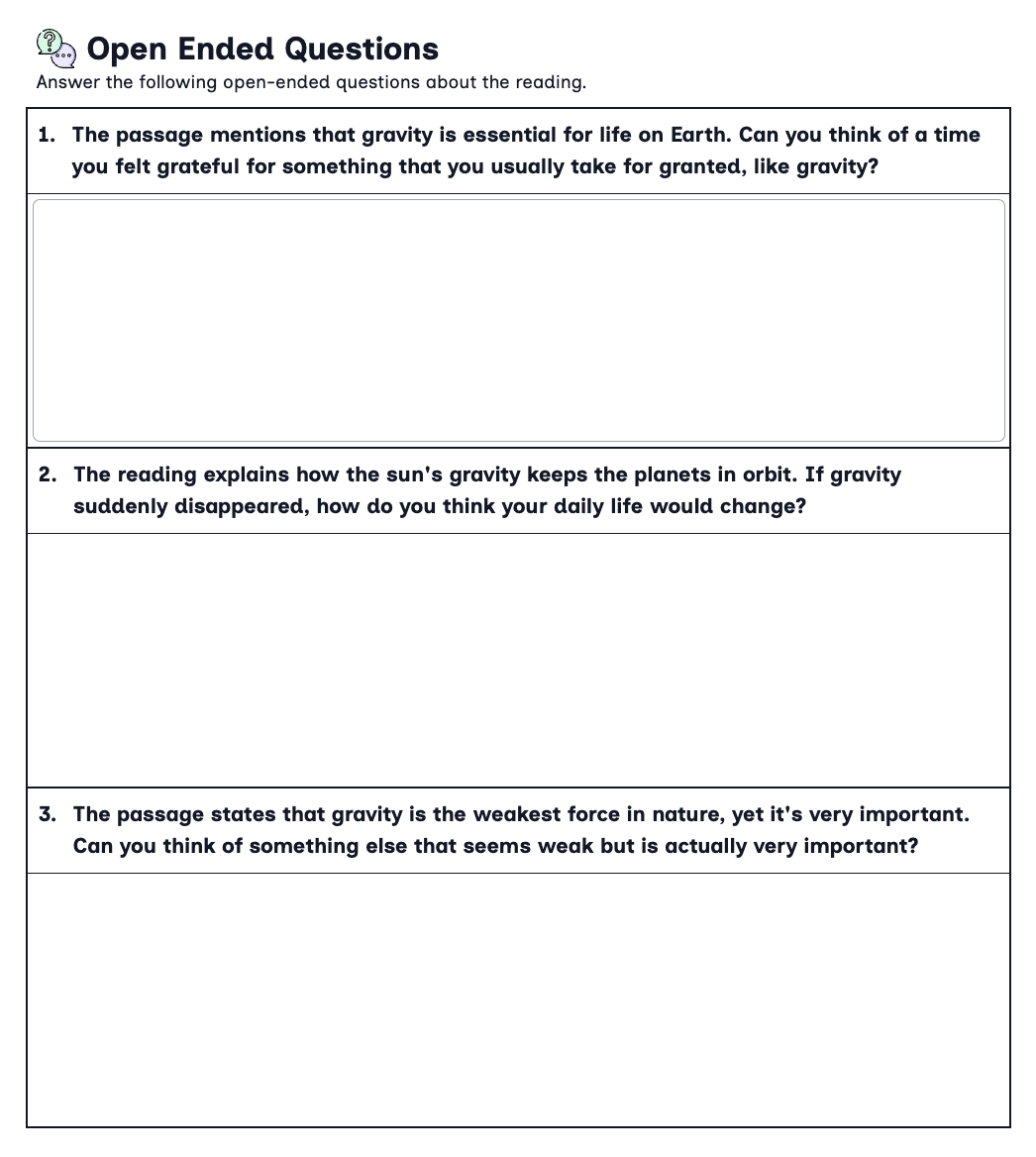 Open Ended Questions
Answer the following open-ended questions about the reading.

1. The passage mentions that gravity is essential for life on Earth. Can you think of a time you felt grateful for something that you usually take for granted, like gravity?

2. The reading explains how the sun's gravity keeps the planets in orbit. If gravity suddenly disappeared, how do you think your daily life would change?

3. The passage states that gravity is the weakest force in nature, yet it's very important. Can you think of something else that seems weak but is actually very important?